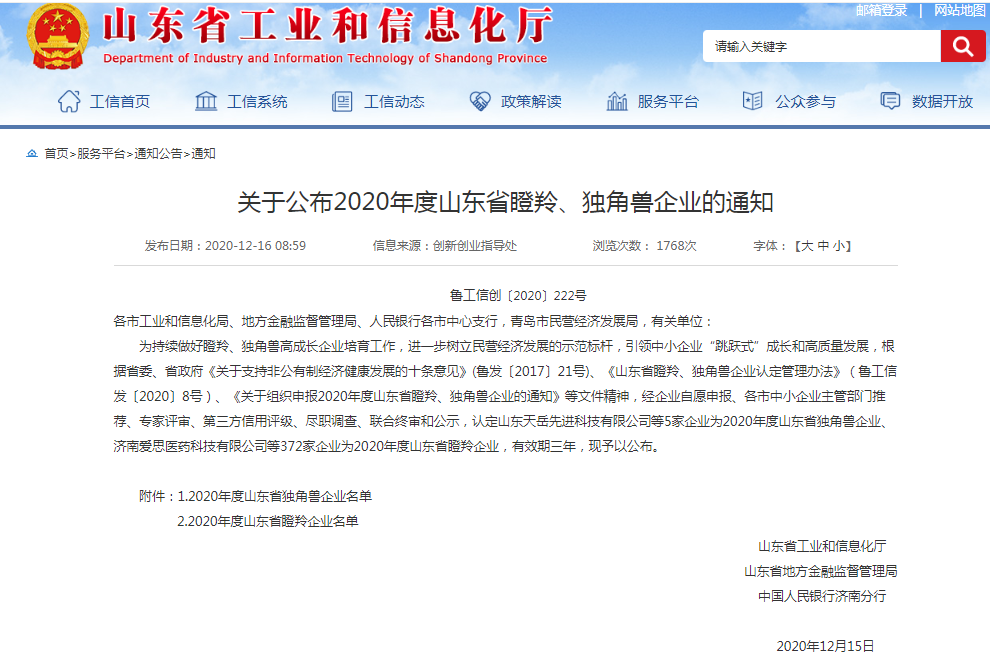 山东省工业和信息化厅
Department of Industry and Information Technology of Shandong Province

邮箱登录 | 网站地图

请输入关键字

工信首页 工信系统 工信动态 政策解读 服务平台 公众参与 数据开放

首页>服务平台>通知公告>通知

关于公布2020年度山东省瞪羚、独角兽企业的通知

发布日期：2020-12-16 08:59 信息来源：创新创业指导处 浏览次数：1768次 字体：【大 中 小】

鲁工信创〔2020〕222号

各市工业和信息化局、地方金融监督管理局、人民银行各市中心支行，青岛市民营经济发展局，有关单位：

为持续做好瞪羚、独角兽高成长企业培育工作，进一步树立民营经济发展的示范标杆，引领中小企业“跳跃式”成长和高质量发展，根据省委、省政府《关于支持非公有制经济健康发展的十条意见》(鲁发〔2017〕21号)、《山东省瞪羚、独角兽企业认定管理办法》（鲁工信发〔2020〕8号）、《关于组织申报2020年度山东省瞪羚、独角兽企业的通知》等文件精神，经企业自愿申报、各市中小企业主管部门推荐、专家评审、第三方信用评级、尽职调查、联合终审和公示，认定山东天岳先进科技有限公司等5家企业为2020年度山东省独角兽企业、济南爱思医药科技有限公司等372家企业为2020年度山东省瞪羚企业，有效期三年，现予以公布。

附件：1.2020年度山东省独角兽企业名单
2.2020年度山东省瞪羚企业名单

山东省工业和信息化厅
山东省地方金融监督管理局
中国人民银行济南分行

2020年12月15日